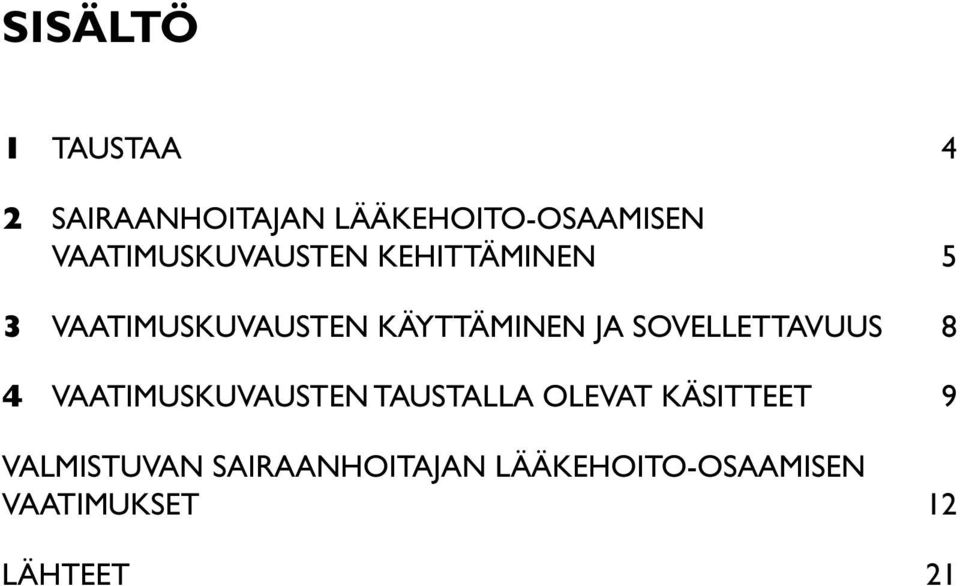 SISÄLTÖ

1 TAUSTAA 4

2 SAIRAANHOITAJAN LÄÄKEHOITO-OSAAMISEN VAATIMUSKUVAUSTEN KEHITTÄMINEN 5

3 VAATIMUSKUVAUSTEN KÄYTTÄMINEN JA SOVELLETTAVUUS 8

4 VAATIMUSKUVAUSTEN TAUSTALLA OLEVAT KÄSITTEET 9

VALMISTUVAN SAIRAANHOITAJAN LÄÄKEHOITO-OSAAMISEN VAATIMUKSET 12

LÄHTEET 21